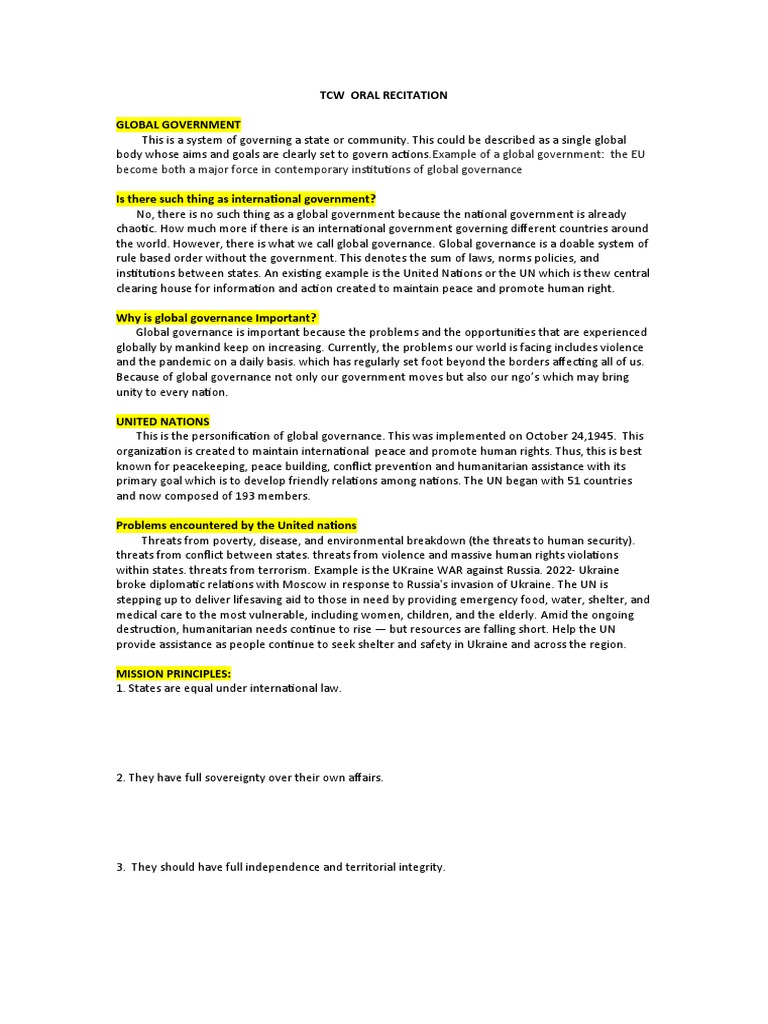 TCW ORAL RECITATION

GLOBAL GOVERNMENT
This is a system of governing a state or community. This could be described as a single global body whose aims and goals are clearly set to govern actions.Example of a global government: the EU become both a major force in contemporary institutions of global governance

Is there such thing as international government?
No, there is no such thing as a global government because the national government is already chaotic. How much more if there is an international government governing different countries around the world. However, there is what we call global governance. Global governance is a doable system of rule based order without the government. This denotes the sum of laws, norms policies, and institutions between states. An existing example is the United Nations or the UN which is thew central clearing house for information and action created to maintain peace and promote human right.

Why is global governance Important?
Global governance is important because the problems and the opportunities that are experienced globally by mankind keep on increasing. Currently, the problems our world is facing includes violence and the pandemic on a daily basis. which has regularly set foot beyond the borders affecting all of us. Because of global governance not only our government moves but also our ngo's which may bring unity to every nation.

UNITED NATIONS
This is the personification of global governance. This was implemented on October 24,1945. This organization is created to maintain international peace and promote human rights. Thus, this is best known for peacekeeping, peace building, conflict prevention and humanitarian assistance with its primary goal which is to develop friendly relations among nations. The UN began with 51 countries and now composed of 193 members.

Problems encountered by the United nations
Threats from poverty, disease, and environmental breakdown (the threats to human security). threats from conflict between states. threats from violence and massive human rights violations within states. threats from terrorism. Example is the UKraine WAR against Russia. 2022- Ukraine broke diplomatic relations with Moscow in response to Russia's invasion of Ukraine. The UN is stepping up to deliver lifesaving aid to those in need by providing emergency food, water, shelter, and medical care to the most vulnerable, including women, children, and the elderly. Amid the ongoing destruction, humanitarian needs continue to rise — but resources are falling short. Help the UN provide assistance as people continue to seek shelter and safety in Ukraine and across the region.

MISSION PRINCIPLES:
1. States are equal under international law.

2. They have full sovereignty over their own affairs.

3. They should have full independence and territorial integrity.